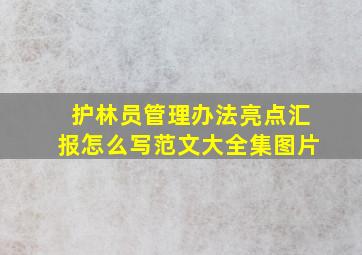 护林员管理办法亮点汇报怎么写范文大全集图片